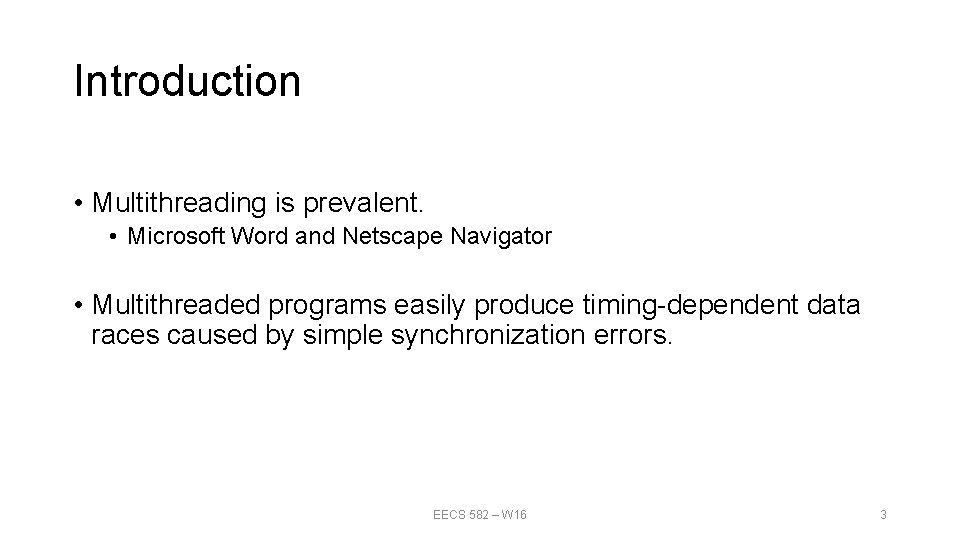 Introduction

• Multithreading is prevalent.

• Microsoft Word and Netscape Navigator

• Multithreaded programs easily produce timing-dependent data races caused by simple synchronization errors.

EECS 582 – W16

3